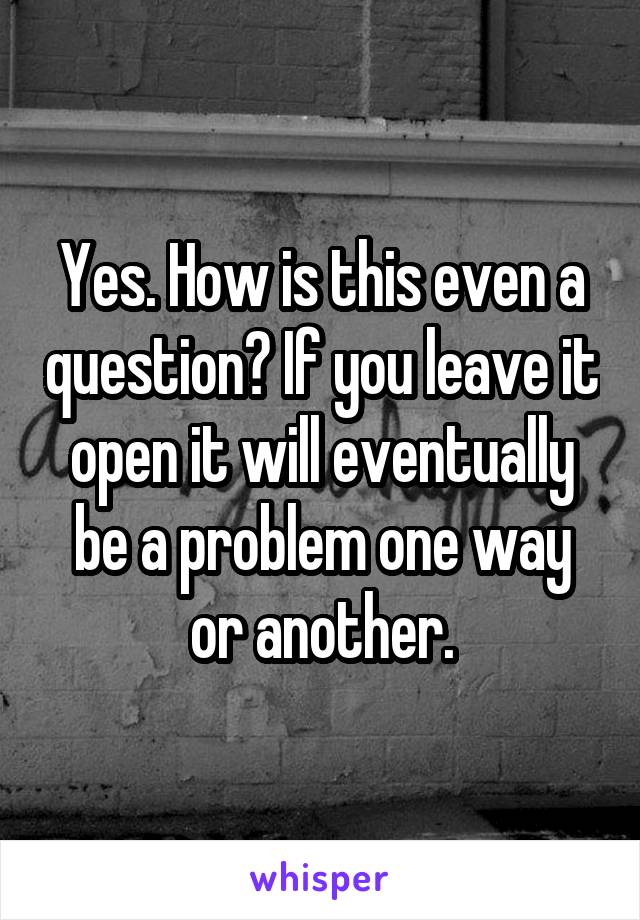 Yes. How is this even a question? If you leave it open it will eventually be a problem one way or another.

whisper